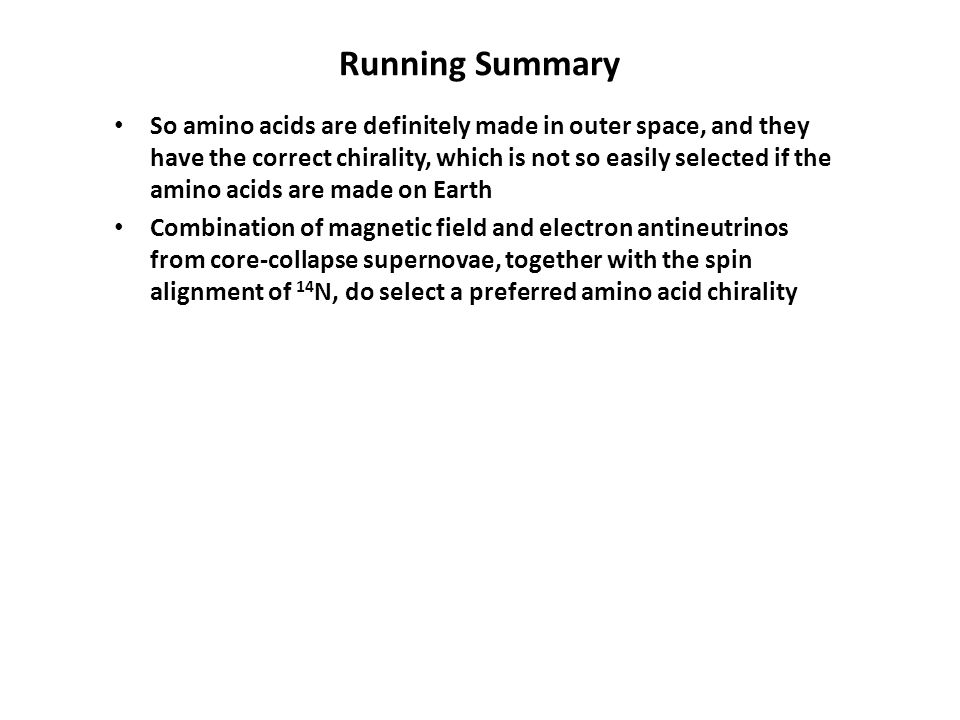 Running Summary

• So amino acids are definitely made in outer space, and they have the correct chirality, which is not so easily selected if the amino acids are made on Earth

• Combination of magnetic field and electron antineutrinos from core-collapse supernovae, together with the spin alignment of $^{14}N$, do select a preferred amino acid chirality